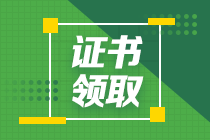 证书
领取